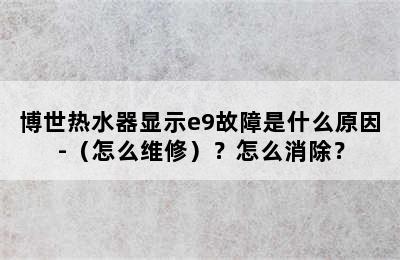 博世热水器显示e9故障是什么原因-（怎么维修）？怎么消除？